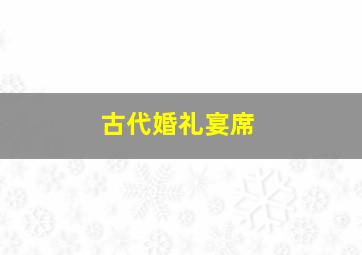 古代婚礼宴席